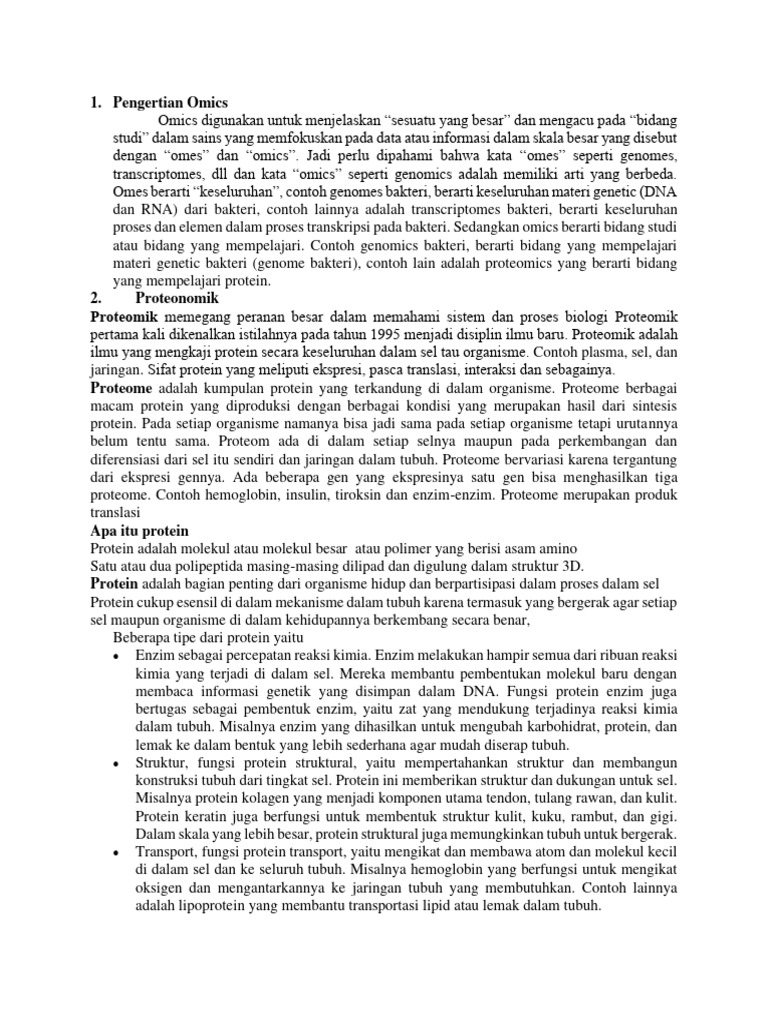 1. Pengertian Omics

Omics digunakan untuk menjelaskan "sesuatu yang besar" dan mengacu pada "bidang studi" dalam sains yang memfokuskan pada data atau informasi dalam skala besar yang disebut dengan "omes" dan "omics". Jadi perlu dipahami bahwa kata "omes" seperti genomes, transcriptomes, dll dan kata "omics" seperti genomics adalah memiliki arti yang berbeda. Omes berarti "keseluruhan", contoh genomes bakteri, berarti keseluruhan materi genetic (DNA dan RNA) dari bakteri, contoh lainnya adalah transcriptomes bakteri, berarti keseluruhan proses dan elemen dalam proses transkripsi pada bakteri. Sedangkan omics berarti bidang studi atau bidang yang mempelajari. Contoh genomics bakteri, berarti bidang yang mempelajari materi genetic bakteri (genome bakteri), contoh lain adalah proteomics yang berarti bidang yang mempelajari protein.

2. Proteonomik

Proteomik memegang peranan besar dalam memahami sistem dan proses biologi Proteomik pertama kali dikenalkan istilahnya pada tahun 1995 menjadi disiplin ilmu baru. Proteomik adalah ilmu yang mengkaji protein secara keseluruhan dalam sel tau organisme. Contoh plasma, sel, dan jaringan. Sifat protein yang meliputi ekspresi, pasca translasi, interaksi dan sebagainya.

Proteome adalah kumpulan protein yang terkandung di dalam organisme. Proteome berbagai macam protein yang diproduksi dengan berbagai kondisi yang merupakan hasil dari sintesis protein. Pada setiap organisme namanya bisa jadi sama pada setiap organisme tetapi urutannya belum tentu sama. Proteom ada di dalam setiap selnya maupun pada perkembangan dan diferensiasi dari sel itu sendiri dan jaringan dalam tubuh. Proteome bervariasi karena tergantung dari ekspresi gennya. Ada beberapa gen yang ekspresinya satu gen bisa menghasilkan tiga proteome. Contoh hemoglobin, insulin, tiroksin dan enzim-enzim. Proteome merupakan produk translasi

Apa itu protein

Protein adalah molekul atau molekul besar atau polimer yang berisi asam amino

Satu atau dua polipeptida masing-masing dilipad dan digulung dalam struktur 3D.

Protein adalah bagian penting dari organisme hidup dan berpartisipasi dalam proses dalam sel

Protein cukup esensil di dalam mekanisme dalam tubuh karena termasuk yang bergerak agar setiap sel maupun organisme di dalam kehidupannya berkembang secara benar,

Beberapa tipe dari protein yaitu

• Enzim sebagai percepatan reaksi kimia. Enzim melakukan hampir semua dari ribuan reaksi kimia yang terjadi di dalam sel. Mereka membantu pembentukan molekul baru dengan membaca informasi genetik yang disimpan dalam DNA. Fungsi protein enzim juga bertugas sebagai pembentuk enzim, yaitu zat yang mendukung terjadinya reaksi kimia dalam tubuh. Misalnya enzim yang dihasilkan untuk mengubah karbohidrat, protein, dan lemak ke dalam bentuk yang lebih sederhana agar mudah diserap tubuh.
• Struktur, fungsi protein struktural, yaitu mempertahankan struktur dan membangun konstruksi tubuh dari tingkat sel. Protein ini memberikan struktur dan dukungan untuk sel. Misalnya protein kolagen yang menjadi komponen utama tendon, tulang rawan, dan kulit. Protein keratin juga berfungsi untuk membentuk struktur kulit, kuku, rambut, dan gigi. Dalam skala yang lebih besar, protein struktural juga memungkinkan tubuh untuk bergerak.
• Transport, fungsi protein transport, yaitu mengikat dan membawa atom dan molekul kecil di dalam sel dan ke seluruh tubuh. Misalnya hemoglobin yang berfungsi untuk mengikat oksigen dan mengantarkannya ke jaringan tubuh yang membutuhkan. Contoh lainnya adalah lipoprotein yang membantu transportasi lipid atau lemak dalam tubuh.